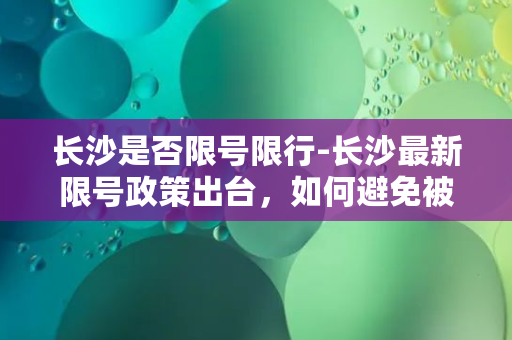 长沙是否限号限行-长沙最新限号政策出台，如何避免被